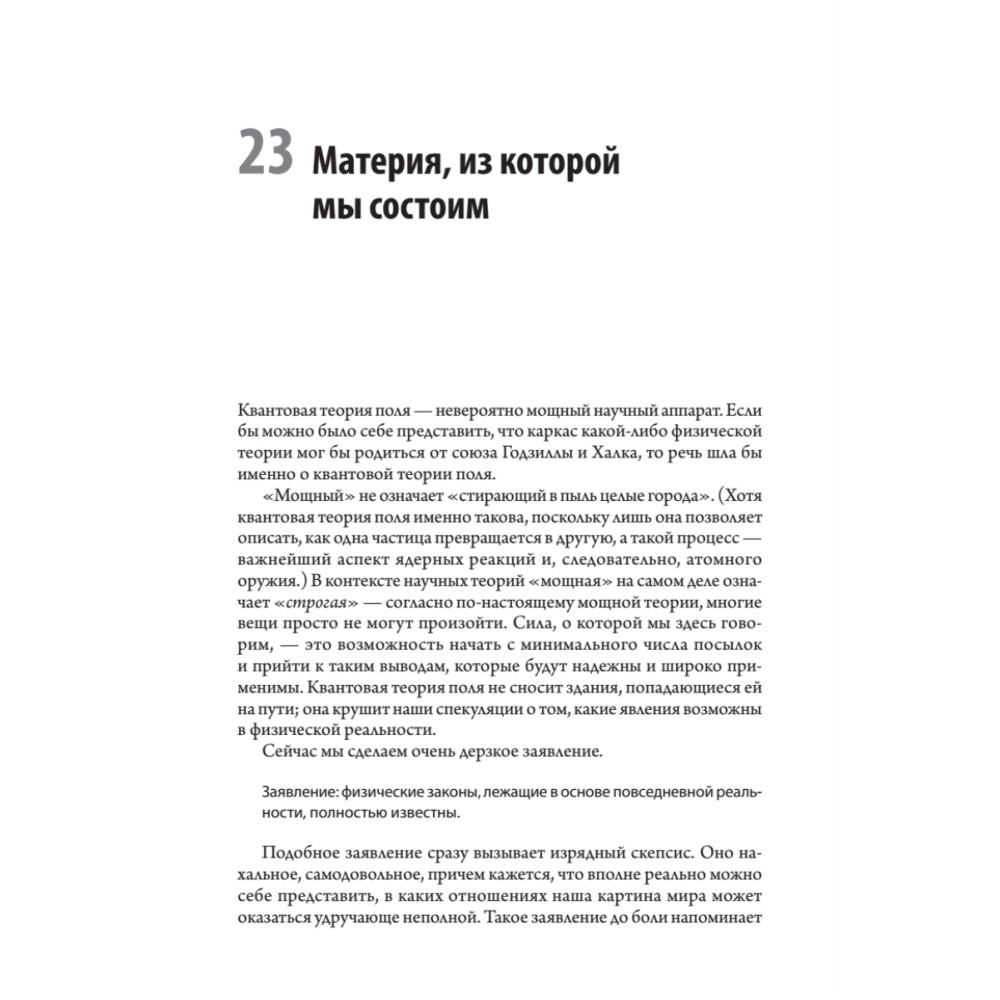 23 Материя, из которой мы состоим

Квантовая теория поля — невероятно мощный научный аппарат. Если бы можно было себе представить, что каркас какой-либо физической теории мог бы родиться от союза Годзиллы и Халка, то речь шла бы именно о квантовой теории поля.

«Мощный» не означает «стирающий в пыль целые города». (Хотя квантовая теория поля именно такова, поскольку лишь она позволяет описать, как одна частица превращается в другую, а такой процесс — важнейший аспект ядерных реакций и, следовательно, атомного оружия.) В контексте научных теорий «мощная» на самом деле означает «строгая» — согласно по-настоящему мощной теории, многие вещи просто не могут произойти. Сила, о которой мы здесь говорим, — это возможность начать с минимального числа посылок и прийти к таким выводам, которые будут надежны и широко применимы. Квантовая теория поля не сносит здания, попадающиеся ей на пути; она крушит наши спекуляции о том, какие явления возможны в физической реальности.

Сейчас мы сделаем очень дерзкое заявление.

Заявление: физические законы, лежащие в основе повседневной реальности, полностью известны.

Подобное заявление сразу вызывает изрядный скепсис. Оно нахальное, самодовольное, причем кажется, что вполне реально можно себе представить, в каких отношениях наша картина мира может оказаться удручающе неполной. Такое заявление до боли напоминает